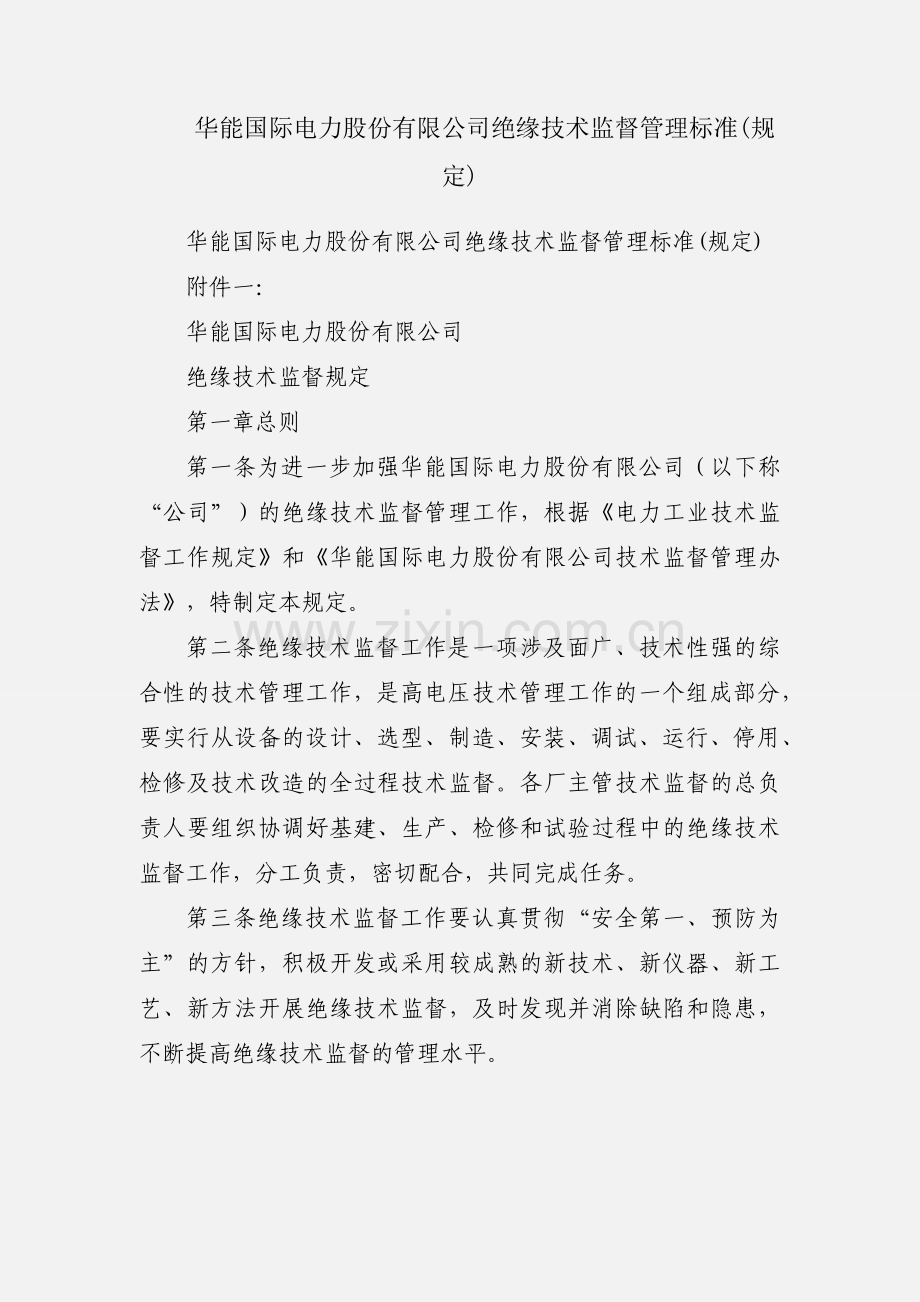 华能国际电力股份有限公司绝缘技术监督管理标准(规定)

华能国际电力股份有限公司绝缘技术监督管理标准(规定)

附件一:

华能国际电力股份有限公司

绝缘技术监督规定

第一章总则

第一条为进一步加强华能国际电力股份有限公司（以下称“公司”）的绝缘技术监督管理工作，根据《电力工业技术监督工作规定》和《华能国际电力股份有限公司技术监督管理办法》，特制定本规定。

第二条绝缘技术监督工作是一项涉及面广、技术性强的综合性的技术管理工作，是高电压技术管理工作的一个组成部分，要实行从设备的设计、选型、制造、安装、调试、运行、停用、检修及技术改造的全过程技术监督。各厂主管技术监督的总负责人要组织协调好基建、生产、检修和试验过程中的绝缘技术监督工作，分工负责，密切配合，共同完成任务。

第三条绝缘技术监督工作要认真贯彻“安全第一、预防为主”的方针，积极开发或采用较成熟的新技术、新仪器、新工艺、新方法开展绝缘技术监督，及时发现并消除缺陷和隐患，不断提高绝缘技术监督的管理水平。

www.zixin.com.cn